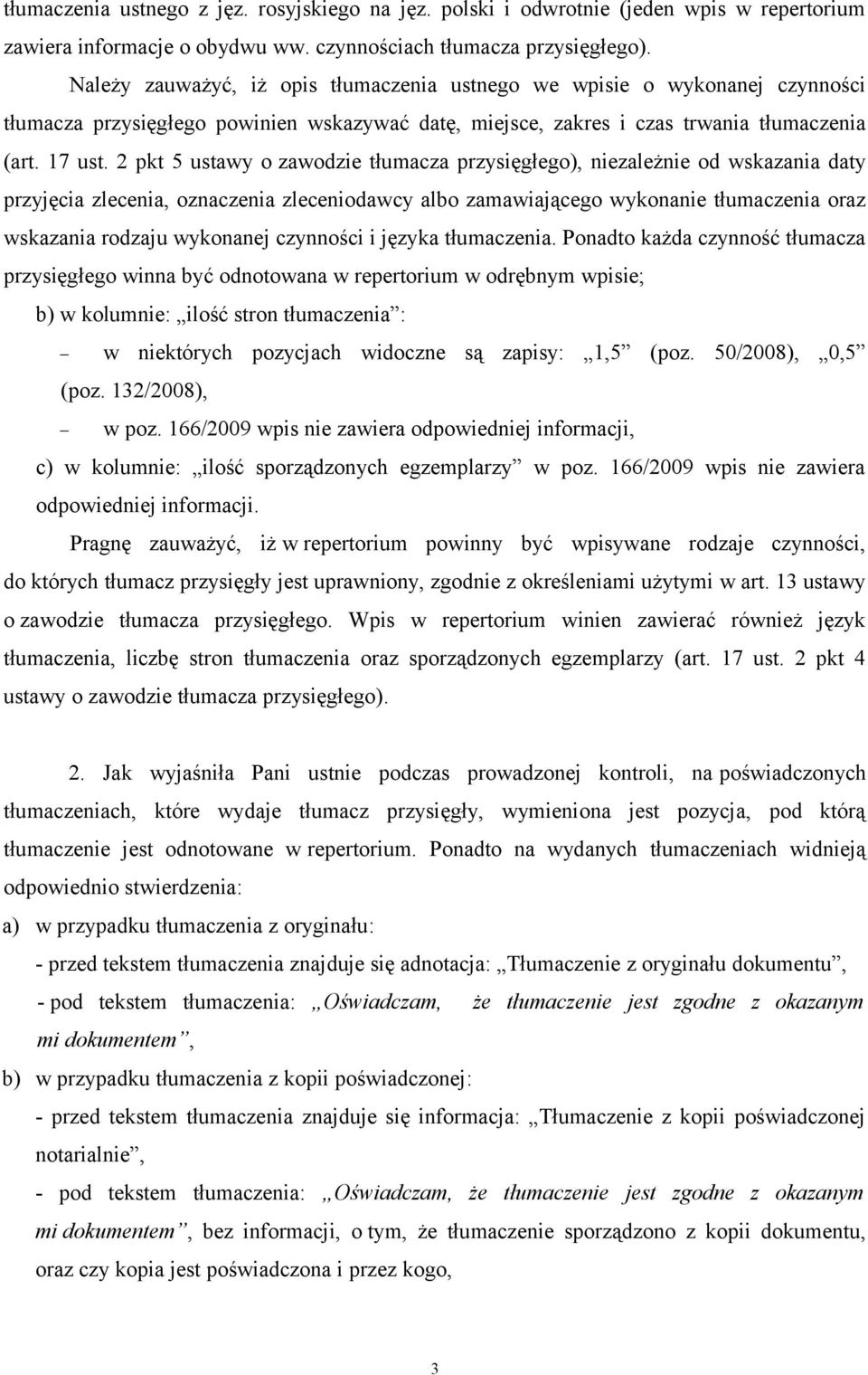 tłumaczenia ustnego z jęz. rosyjskiego na jęz. polski i odwrotnie (jeden wpis w repertorium zawiera informacje o obydwu ww. czynnościach tłumacza przysięgłego).

Należy zauważyć, iż opis tłumaczenia ustnego we wpisie o wykonanej czynności tłumacza przysięgłego powinien wskazywać datę, miejsce, zakres i czas trwania tłumaczenia (art. 17 ust. 2 pkt 5 ustawy o zawodzie tłumacza przysięgłego), niezależnie od wskazania daty przyjęcia zlecenia, oznaczenia zleceniodawcy albo zamawiającego wykonanie tłumaczenia oraz wskazania rodzaju wykonanej czynności i języka tłumaczenia. Ponadto każda czynność tłumacza przysięgłego winna być odnotowana w repertorium w odrębnym wpisie;

b) w kolumnie: „ilość stron tłumaczenia”:

– w niektórych pozycjach widoczne są zapisy: „1,5” (poz. 50/2008), „0,5” (poz. 132/2008),

– w poz. 166/2009 wpis nie zawiera odpowiedniej informacji,

c) w kolumnie: „ilość sporządzonych egzemplarzy” w poz. 166/2009 wpis nie zawiera odpowiedniej informacji.

Pragnę zauważyć, iż w repertorium powinny być wpisywane rodzaje czynności, do których tłumacz przysięgły jest uprawniony, zgodnie z określeniami użytymi w art. 13 ustawy o zawodzie tłumacza przysięgłego. Wpis w repertorium winien zawierać również język tłumaczenia, liczbę stron tłumaczenia oraz sporządzonych egzemplarzy (art. 17 ust. 2 pkt 4 ustawy o zawodzie tłumacza przysięgłego).

2. Jak wyjaśniła Pani ustnie podczas prowadzonej kontroli, na poświadczonych tłumaczeniach, które wydaje tłumacz przysięgły, wymieniona jest pozycja, pod którą tłumaczenie jest odnotowane w repertorium. Ponadto na wydanych tłumaczeniach widnieją odpowiednio stwierdzenia:

a) w przypadku tłumaczenia z oryginału:

- przed tekstem tłumaczenia znajduje się adnotacja: „Tłumaczenie z oryginału dokumentu”,

- pod tekstem tłumaczenia: „Oświadczam, że tłumaczenie jest zgodne z okazanym mi dokumentem”,

b) w przypadku tłumaczenia z kopii poświadczonej:

- przed tekstem tłumaczenia znajduje się informacja: „Tłumaczenie z kopii poświadczonej notarialnie”,

- pod tekstem tłumaczenia: „Oświadczam, że tłumaczenie jest zgodne z okazanym mi dokumentem”, bez informacji, o tym, że tłumaczenie sporządzono z kopii dokumentu, oraz czy kopia jest poświadczona i przez kogo,

3